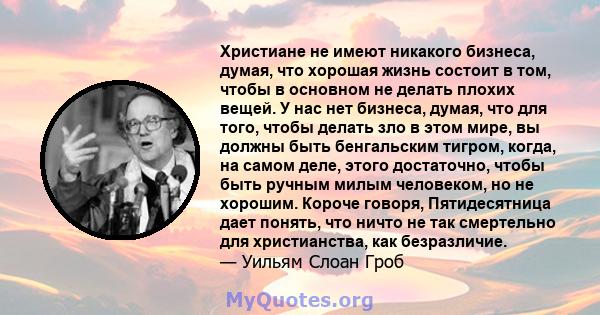 Христиане не имеют никакого бизнеса, думая, что хорошая жизнь состоит в том, чтобы в основном не делать плохих вещей. У нас нет бизнеса, думая, что для того, чтобы делать зло в этом мире, вы должны быть бенгальским тигром, когда, на самом деле, этого достаточно, чтобы быть ручным милым человеком, но не хорошим. Короче говоря, Пятидесятница дает понять, что ничто не так смертельно для христианства, как безразличие.
— Уильям Слоан Гроб

MyQuotes.org